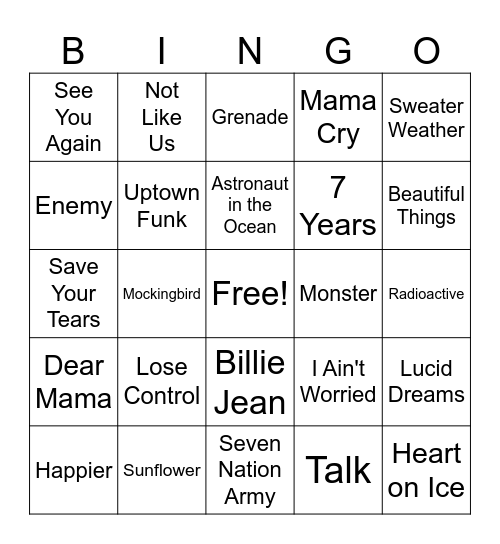 | B | I | N | G | O |
|---|---|---|---|---|
| See You Again | Not Like Us | Grenade | Mama Cry | Sweater Weather |
| Enemy | Uptown Funk | Astronaut in the Ocean | 7 Years | Beautiful Things |
| Save Your Tears | Mockingbird | Free! | Monster | Radioactive |
| Dear Mama | Lose Control | Billie Jean | I Ain't Worried | Lucid Dreams |
| Happier | Sunflower | Seven Nation Army | Talk | Heart on Ice |